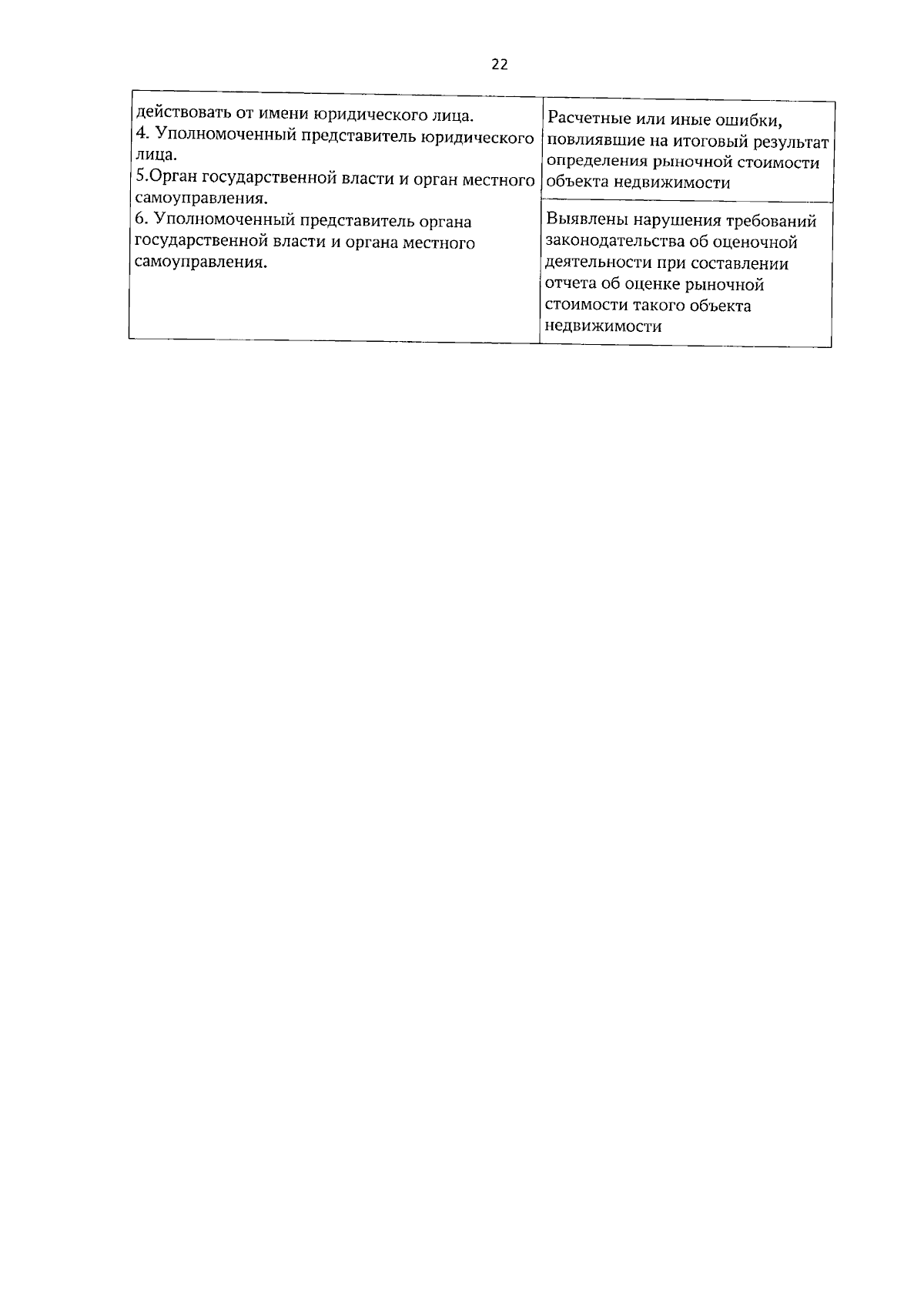 22

| действовать от имени юридического лица. 4. Уполномоченный представитель юридического лица. 5.Орган государственной власти и орган местного самоуправления. 6. Уполномоченный представитель органа государственной власти и органа местного самоуправления. | Расчетные или иные ошибки, повлиявшие на итоговый результат определения рыночной стоимости объекта недвижимости |
|---|---|
| | Выявлены нарушения требований законодательства об оценочной деятельности при составлении отчета об оценке рыночной стоимости такого объекта недвижимости |